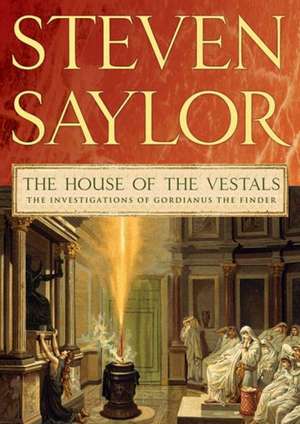 STEVEN SAYLOR

THE HOUSE OF THE VESTALS
THE INVESTIGATIONS OF GORDIANUS THE FINDER